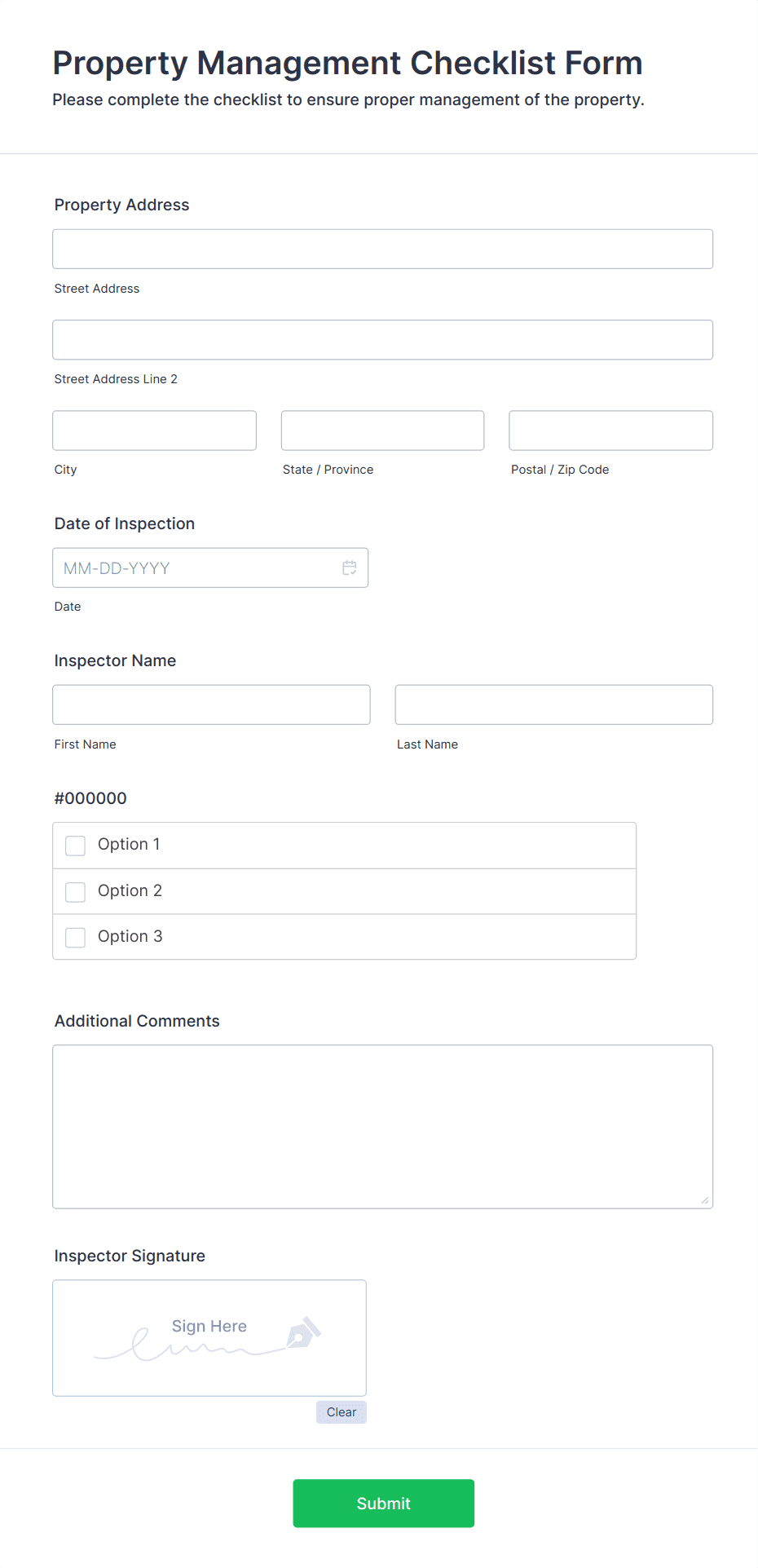 Property Management Checklist Form
Please complete the checklist to ensure proper management of the property.

Property Address

Street Address

Street Address Line 2

City

State / Province

Postal / Zip Code

Date of Inspection

MM-DD-YYYY

Date

Inspector Name

First Name

Last Name

#000000

Option 1

Option 2

Option 3

Additional Comments

Inspector Signature

Sign Here

Clear

Submit